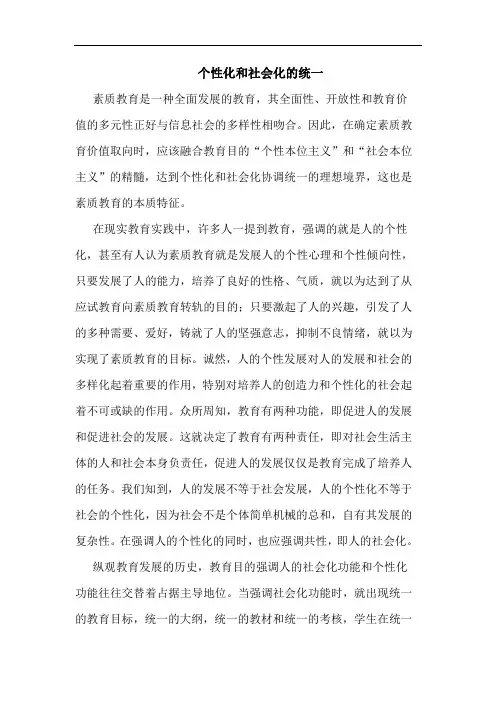 个性化和社会化的统一

素质教育是一种全面发展的教育，其全面性、开放性和教育价值的多元性正好与信息社会的多样性相吻合。因此，在确定素质教育价值取向时，应该融合教育目的“个性本位主义”和“社会本位主义”的精髓，达到个性化和社会化协调统一的理想境界，这也是素质教育的本质特征。

在现实教育实践中，许多人一提到教育，强调的就是人的个性化，甚至有人认为素质教育就是发展人的个性心理和个性倾向性，只要发展了人的能力，培养了良好的性格、气质，就以为达到了从应试教育向素质教育转轨的目的；只要激起了人的兴趣，引发了人的多种需要、爱好，铸就了人的坚强意志，抑制不良情绪，就以为实现了素质教育的目标。诚然，人的个性发展对人的发展和社会的多样化起着重要的作用，特别对培养人的创造力和个性化的社会起着不可或缺的作用。众所周知，教育有两种功能，即促进人的发展和促进社会的发展。这就决定了教育有两种责任，即对社会生活主体的人和社会本身负责任，促进人的发展仅仅是教育完成了培养人的任务。我们知到，人的发展不等于社会发展，人的个性化不等于社会的个性化，因为社会不是个体简单机械的总和，自有其发展的复杂性。在强调人的个性化的同时，也应强调共性，即人的社会化。

纵观教育发展的历史，教育目的强调人的社会化功能和个性化功能往往交替着占据主导地位。当强调社会化功能时，就出现统一的教育目标，统一的大纲，统一的教材和统一的考核，学生在统一